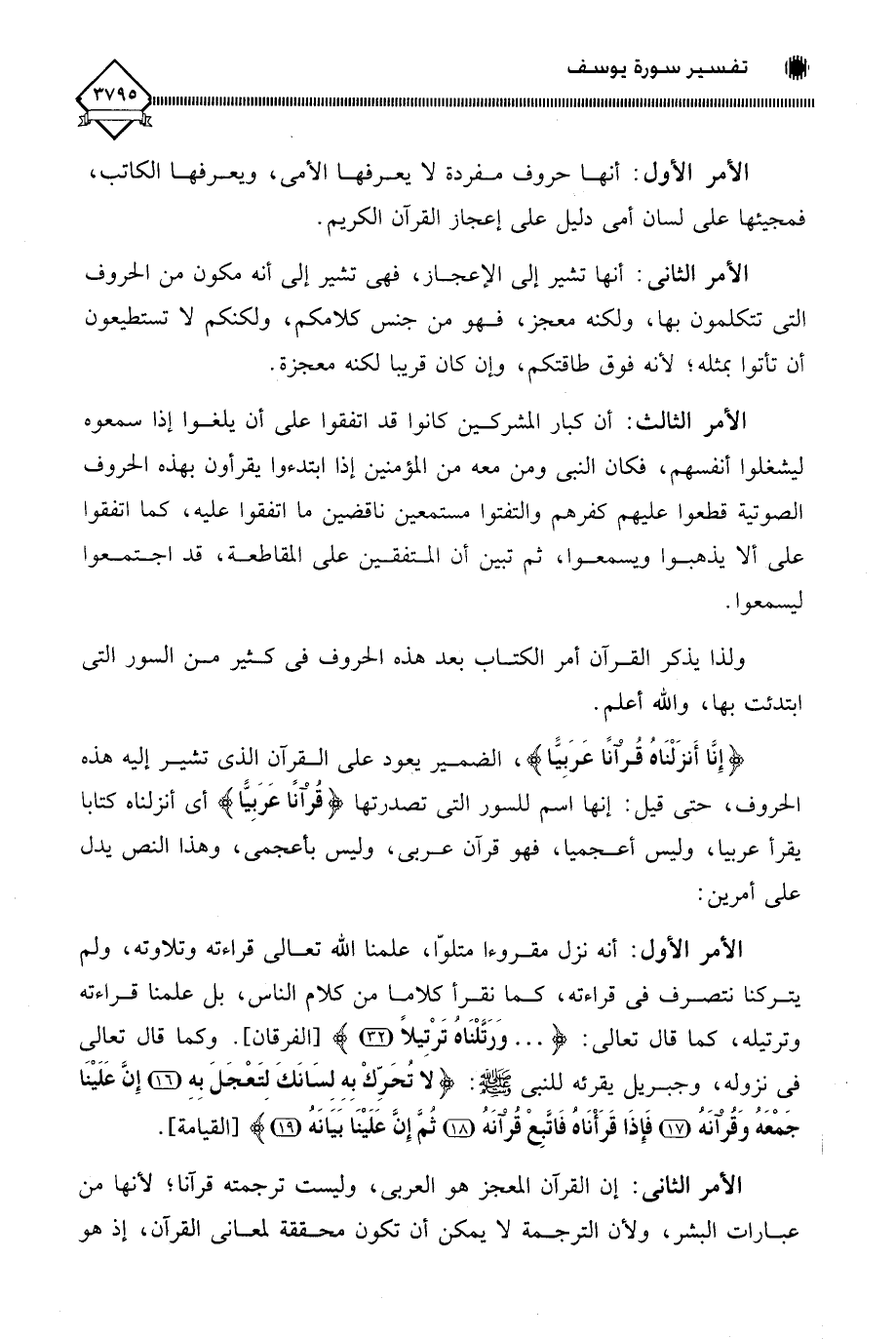 تفسير سورة يوسف

٣٧٩٥

الأمر الأول: أنها حروف مفردة لا يعرفها الأمى، ويعرفها الكاتب، فمجيئها على لسان أمى دليل على إعجاز القرآن الكريم.

الأمر الثانى: أنها تشير إلى الإعجاز، فهى تشير إلى أنه مكون من الحروف التى تتكلمون بها، ولكنه معجز، فهو من جنس كلامكم، ولكنكم لا تستطيعون أن تأتوا بمثله؛ لأنه فوق طاقتكم، وإن كان قريبا لكنه معجزة.

الأمر الثالث: أن كبار المشركين كانوا قد اتفقوا على أن يلغوا إذا سمعوه ليشغلوا أنفسهم، فكان النبى ومن معه من المؤمنين إذا ابتدءوا يقرأون بهذه الحروف الصوتية قطعوا عليهم كفرهم والتفتوا مستمعين ناقضين ما اتفقوا عليه، كما اتفقوا على ألا يذهبوا ويسمعوا، ثم تبين أن المتفقين على المقاطعة، قد اجتمعوا ليسمعوا.

ولذا يذكر القرآن أمر الكتاب بعد هذه الحروف فى كثير من السور التى ابتدئت بها، والله أعلم.

﴿إِنَّا أَنزَلْنَاهُ قُرْآنًا عَرَبِيًّا﴾، الضمير يعود على القرآن الذى تشير إليه هذه الحروف، حتى قيل: إنها اسم للسور التى تصدرتها ﴿قُرْآنًا عَرَبِيًّا﴾ أى أنزلناه كتابا يقرأ عربيا، وليس أعجميا، فهو قرآن عربى، وليس بأعجمى، وهذا النص يدل على أمرين:

الأمر الأول: أنه نزل مقروءا متلوّا، علمنا الله تعالى قراءته وتلاوته، ولم يتركنا نتصرف فى قراءته، كما نقرأ كلاما من كلام الناس، بل علمنا قراءته وترتيله، كما قال تعالى: ﴿... وَرَتَّلْنَاهُ تَرْتِيلاً ﴿٣٢﴾﴾ [الفرقان]. وكما قال تعالى فى نزوله، وجبريل يقرئه للنبى ﷺ: ﴿لا تُحَرِّكْ بِهِ لِسَانَكَ لِتَعْجَلَ بِهِ ﴿١٦﴾ إِنَّ عَلَيْنَا جَمْعَهُ وَقُرْآنَهُ ﴿١٧﴾ فَإِذَا قَرَأْنَاهُ فَاتَّبِعْ قُرْآنَهُ ﴿١٨﴾ ثُمَّ إِنَّ عَلَيْنَا بَيَانَهُ ﴿١٩﴾﴾ [القيامة].

الأمر الثانى: إن القرآن المعجز هو العربى، وليست ترجمته قرآنا؛ لأنها من عبارات البشر، ولأن الترجمة لا يمكن أن تكون محققة لمعانى القرآن، إذ هو